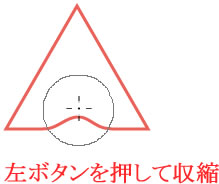 左ボタンを押して収縮